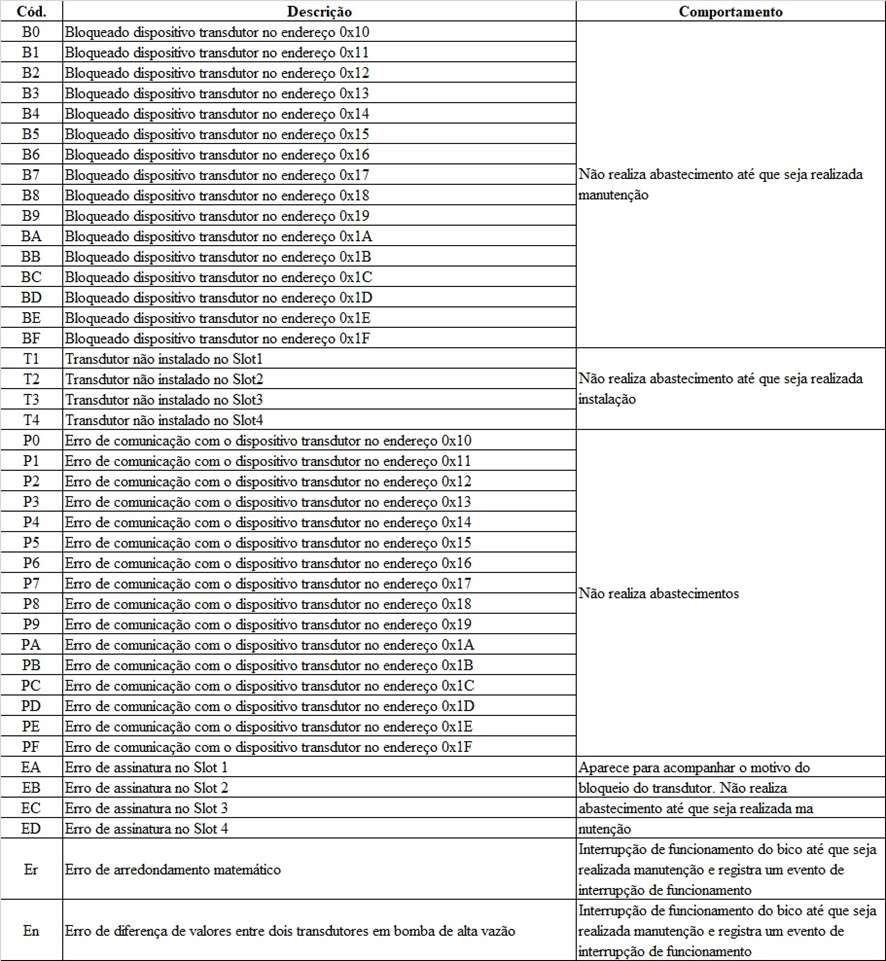 | Cód. | Descrição | Comportamento |
|---|---|---|
| B0 | Bloqueado dispositivo transdutor no endereço 0x10 | Não realiza abastecimento até que seja realizada manutenção |
| B1 | Bloqueado dispositivo transdutor no endereço 0x11 | |
| B2 | Bloqueado dispositivo transdutor no endereço 0x12 | |
| B3 | Bloqueado dispositivo transdutor no endereço 0x13 | |
| B4 | Bloqueado dispositivo transdutor no endereço 0x14 | |
| B5 | Bloqueado dispositivo transdutor no endereço 0x15 | |
| B6 | Bloqueado dispositivo transdutor no endereço 0x16 | |
| B7 | Bloqueado dispositivo transdutor no endereço 0x17 | |
| B8 | Bloqueado dispositivo transdutor no endereço 0x18 | |
| B9 | Bloqueado dispositivo transdutor no endereço 0x19 | |
| BA | Bloqueado dispositivo transdutor no endereço 0x1A | |
| BB | Bloqueado dispositivo transdutor no endereço 0x1B | |
| BC | Bloqueado dispositivo transdutor no endereço 0x1C | |
| BD | Bloqueado dispositivo transdutor no endereço 0x1D | |
| BE | Bloqueado dispositivo transdutor no endereço 0x1E | |
| BF | Bloqueado dispositivo transdutor no endereço 0x1F | |
| T1 | Transdutor não instalado no Slot1 | Não realiza abastecimento até que seja realizada instalação |
| T2 | Transdutor não instalado no Slot2 | |
| T3 | Transdutor não instalado no Slot3 | |
| T4 | Transdutor não instalado no Slot4 | |
| P0 | Erro de comunicação com o dispositivo transdutor no endereço 0x10 | Não realiza abastecimentos |
| P1 | Erro de comunicação com o dispositivo transdutor no endereço 0x11 | |
| P2 | Erro de comunicação com o dispositivo transdutor no endereço 0x12 | |
| P3 | Erro de comunicação com o dispositivo transdutor no endereço 0x13 | |
| P4 | Erro de comunicação com o dispositivo transdutor no endereço 0x14 | |
| P5 | Erro de comunicação com o dispositivo transdutor no endereço 0x15 | |
| P6 | Erro de comunicação com o dispositivo transdutor no endereço 0x16 | |
| P7 | Erro de comunicação com o dispositivo transdutor no endereço 0x17 | |
| P8 | Erro de comunicação com o dispositivo transdutor no endereço 0x18 | |
| P9 | Erro de comunicação com o dispositivo transdutor no endereço 0x19 | |
| PA | Erro de comunicação com o dispositivo transdutor no endereço 0x1A | |
| PB | Erro de comunicação com o dispositivo transdutor no endereço 0x1B | |
| PC | Erro de comunicação com o dispositivo transdutor no endereço 0x1C | |
| PD | Erro de comunicação com o dispositivo transdutor no endereço 0x1D | |
| PE | Erro de comunicação com o dispositivo transdutor no endereço 0x1E | |
| PF | Erro de comunicação com o dispositivo transdutor no endereço 0x1F | |
| EA | Erro de assinatura no Slot 1 | Aparece para acompanhar o motivo do |
| EB | Erro de assinatura no Slot 2 | bloqueio do transdutor. Não realiza |
| EC | Erro de assinatura no Slot 3 | abastecimento até que seja realizada ma |
| ED | Erro de assinatura no Slot 4 | nutenção |
| Er | Erro de arredondamento matemático | Interrupção de funcionamento do bico até que seja realizada manutenção e registra um evento de interrupção de funcionamento |
| En | Erro de diferença de valores entre dois transdutores em bomba de alta vazão | Interrupção de funcionamento do bico até que seja realizada manutenção e registra um evento de interrupção de funcionamento |